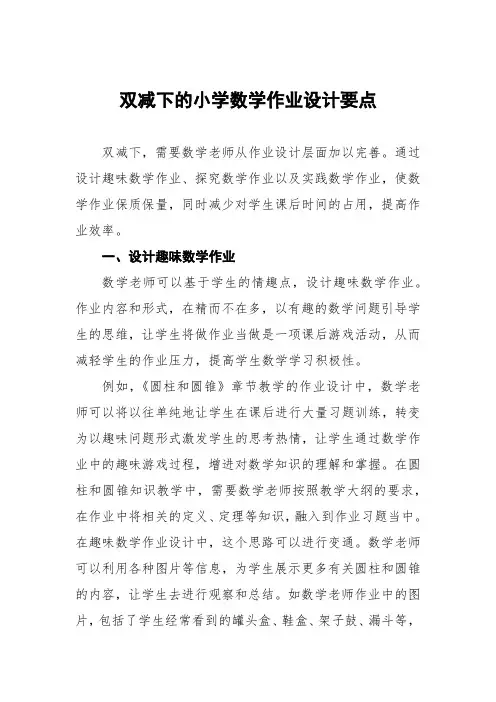 双减下的小学数学作业设计要点

双减下，需要数学老师从作业设计层面加以完善。通过设计趣味数学作业、探究数学作业以及实践数学作业，使数学作业保质保量，同时减少对学生课后时间的占用，提高作业效率。

一、设计趣味数学作业

数学老师可以基于学生的情趣点，设计趣味数学作业。作业内容和形式，在精而不在多，以有趣的数学问题引导学生的思维，让学生将做作业当做是一项课后游戏活动，从而减轻学生的作业压力，提高学生数学学习积极性。

例如，《圆柱和圆锥》章节教学的作业设计中，数学老师可以将以往单纯地让学生在课后进行大量习题训练，转变为以趣味问题形式激发学生的思考热情，让学生通过数学作业中的趣味游戏过程，增进对数学知识的理解和掌握。在圆柱和圆锥知识教学中，需要数学老师按照教学大纲的要求，在作业中将相关的定义、定理等知识，融入到作业习题当中。在趣味数学作业设计中，这个思路可以进行变通。数学老师可以利用各种图片等信息，为学生展示更多有关圆柱和圆锥的内容，让学生去进行观察和总结。如数学老师作业中的图片，包括了学生经常看到的罐头盒、鞋盒、架子鼓、漏斗等，